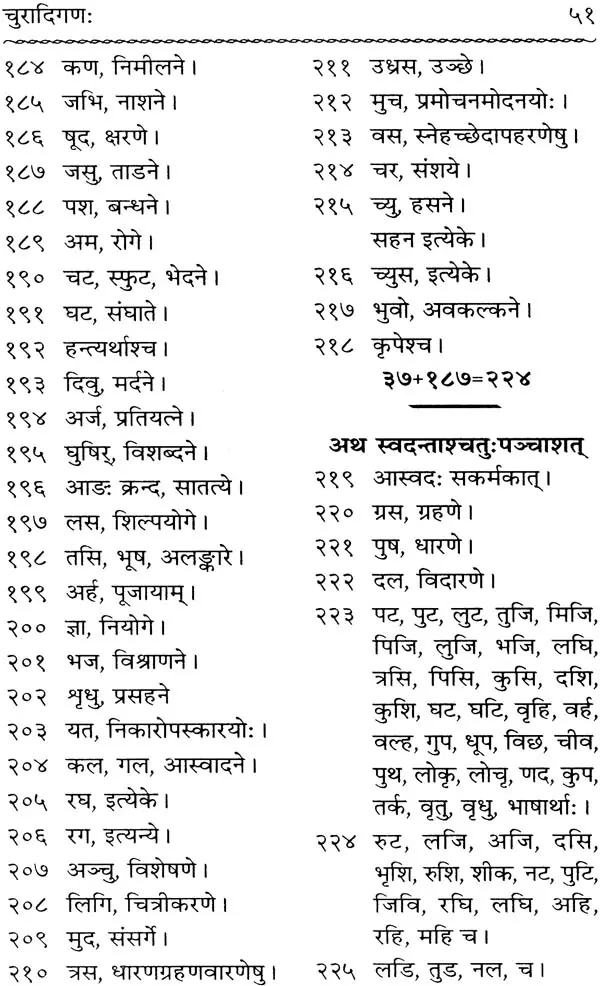 चुरादिगणः ५१

१८४ कण, निमीलने।
१८५ जभि, नाशने।
१८६ षूद, क्षरणे।
१८७ जसु, ताडने।
१८८ पश, बन्धने।
१८९ अम, रोगे।
१९० चट, स्फुट, भेदने।
१९१ घट, संघाते।
१९२ हन्त्यर्थाश्च।
१९३ दिवु, मर्दने।
१९४ अर्ज, प्रतियत्ने।
१९५ घुषिर्, विशब्दने।
१९६ आङः क्रन्द, सातत्ये।
१९७ लस, शिल्पयोगे।
१९८ तसि, भूष, अलङ्कारे।
१९९ अर्ह, पूजायाम्।
२०० ज्ञा, नियोगे।
२०१ भज, विश्राणने।
२०२ शृधु, प्रसहने
२०३ यत, निकारोपस्कारयोः।
२०४ कल, गल, आस्वादने।
२०५ रघ, इत्येके।
२०६ रग, इत्यन्ये।
२०७ अञ्चु, विशेषणे।
२०८ लिगि, चित्रीकरणे।
२०९ मुद, संसर्गे।
२१० त्रस, धारणग्रहणवारणेषु।
२११ उध्रस, उञ्छे।
२१२ मुच, प्रमोचनमोदनयोः।
२१३ वस, स्नेहच्छेदापहरणेषु।
२१४ चर, संशये।
२१५ च्यु, हसने।
सहन इत्येके।
२१६ च्युस, इत्येके।
२१७ भुवो, अवकल्कने।
२१८ कृपेश्च।
३७+१८७=२२४

अथ स्वदन्ताश्चतुःपञ्चाशत्
२१९ आस्वदः सकर्मकात्।
२२० ग्रस, ग्रहणे।
२२१ पुष, धारणे।
२२२ दल, विदारणे।
२२३ पट, पुट, लुट, तुजि, मिजि, पिजि, लुजि, भजि, लघि, त्रसि, पिसि, कुसि, दशि, कुशि, घट, घटि, वृहि, वर्ह, वल्ह, गुप, धूप, विछ, चीव, पुथ, लोकृ, लोचृ, णद, कुप, तर्क, वृतु, वृधु, भाषार्थाः।
२२४ रुट, लजि, अजि, दसि, भृशि, रुशि, शीक, नट, पुटि, जिवि, रघि, लघि, अहि, रहि, महि च।
२२५ लडि, तुड, नल, च।